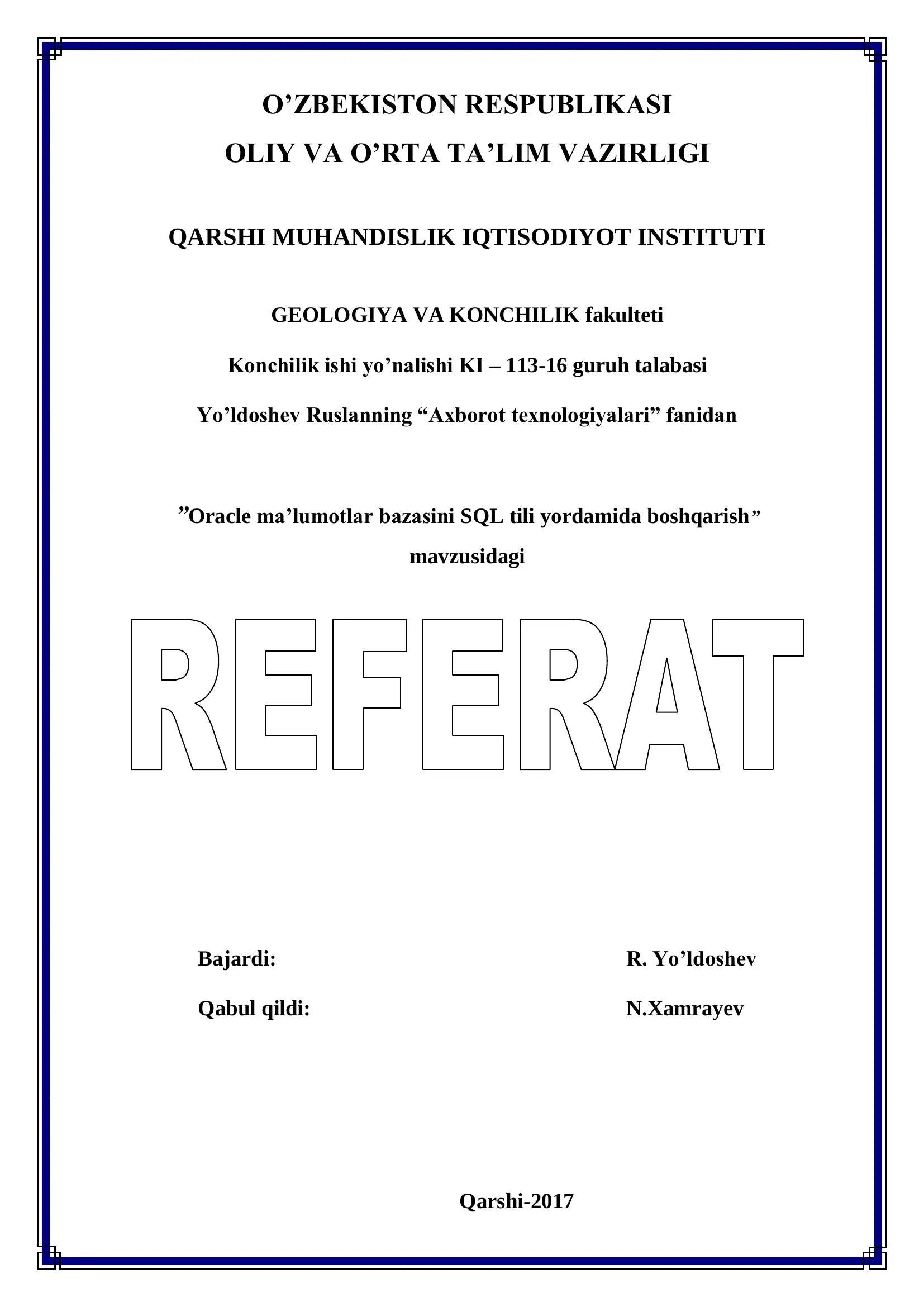 O’ZBEKISTON RESPUBLIKASI
OLIY VA O’RTA TA’LIM VAZIRLIGI

QARSHI MUHANDISLIK IQTISODIYOT INSTITUTI

GEOLOGIYA VA KONCHILIK fakulteti

Konchilik ishi yo’nalishi KI – 113-16 guruh talabasi

Yo’ldoshev Ruslanning “Axborot texnologiyalari” fanidan

”Oracle ma’lumotlar bazasini SQL tili yordamida boshqarish” mavzusidagi

REFERAT

Bajardi: R. Yo’ldoshev

Qabul qildi: N.Xamrayev

Qarshi-2017